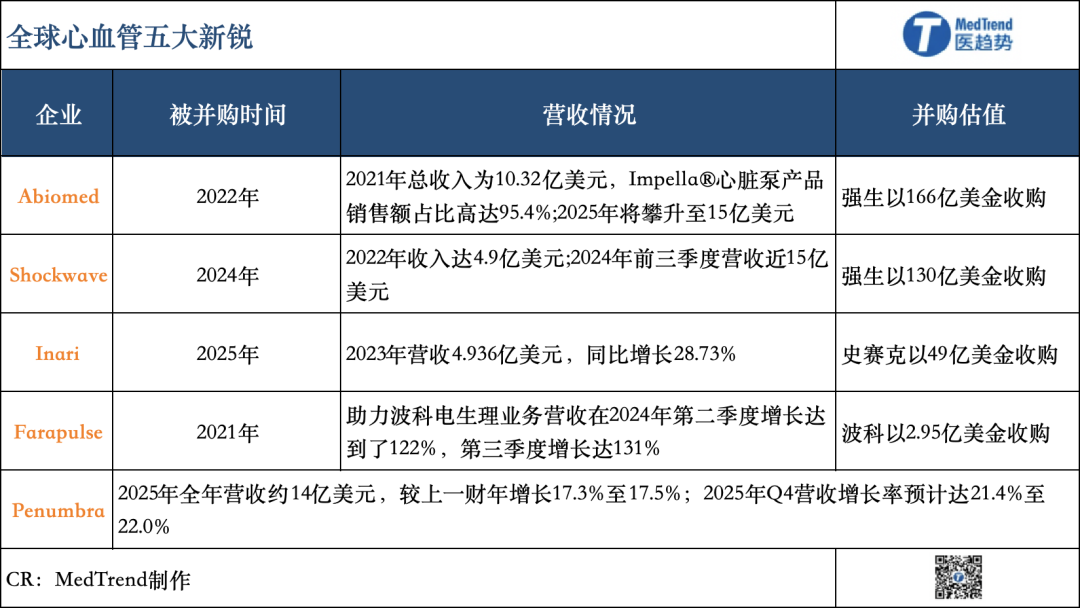 全球心血管五大新锐

MedTrend
医趋势

| 企业 | 被并购时间 | 营收情况 | 并购估值 |
|---|---|---|---|
| Abiomed | 2022年 | 2021年总收入为10.32亿美元，Impella®心脏泵产品销售额占比高达95.4%;2025年将攀升至15亿美元 | 强生以166亿美金收购 |
| Shockwave | 2024年 | 2022年收入达4.9亿美元;2024年前三季度营收近15亿美元 | 强生以130亿美金收购 |
| Inari | 2025年 | 2023年营收4.936亿美元，同比增长28.73% | 史赛克以49亿美金收购 |
| Farapulse | 2021年 | 助力波科电生理业务营收在2024年第二季度增长达到了122%，第三季度增长达131% | 波科以2.95亿美金收购 |
| Penumbra | 2025年全年营收约14亿美元，较上一财年增长17.3%至17.5%；2025年Q4营收增长率预计达21.4%至22.0% | | |

CR：MedTrend制作